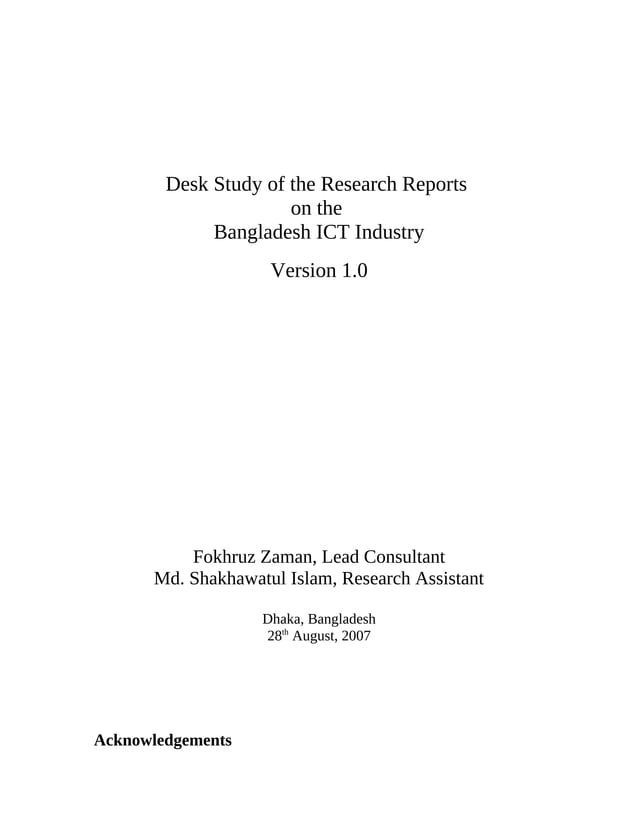 Desk Study of the Research Reports
on the
Bangladesh ICT Industry

Version 1.0

Fokhruz Zaman, Lead Consultant
Md. Shakhawatul Islam, Research Assistant

Dhaka, Bangladesh
28$^{th}$ August, 2007

Acknowledgements